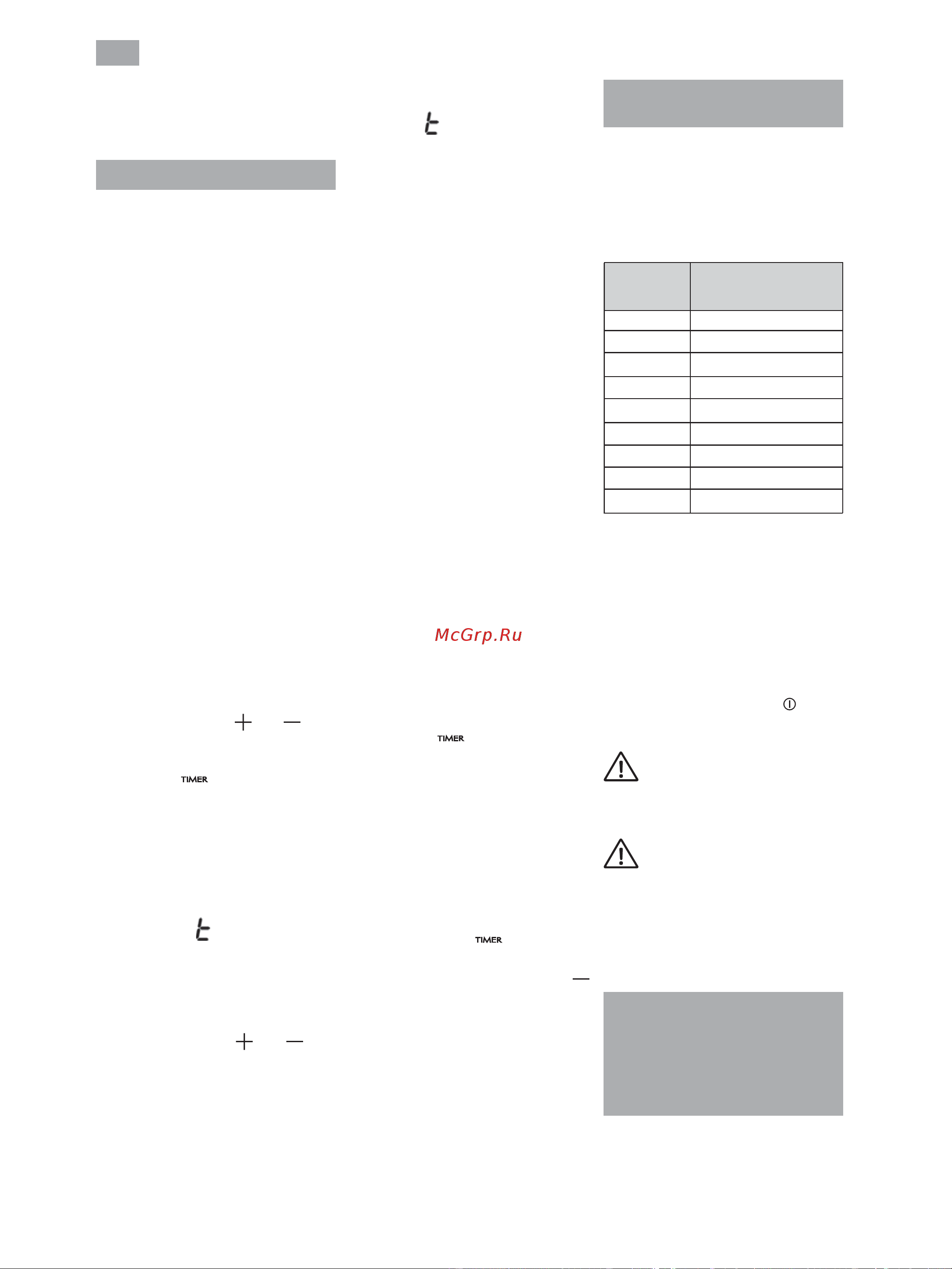 t

McGrp.Ru

TIMER

TIMER

t

TIMER